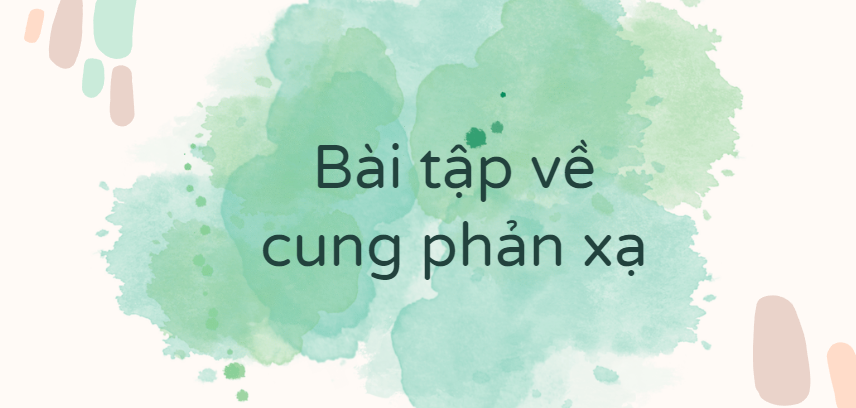 Bài tập về cung phản xạ